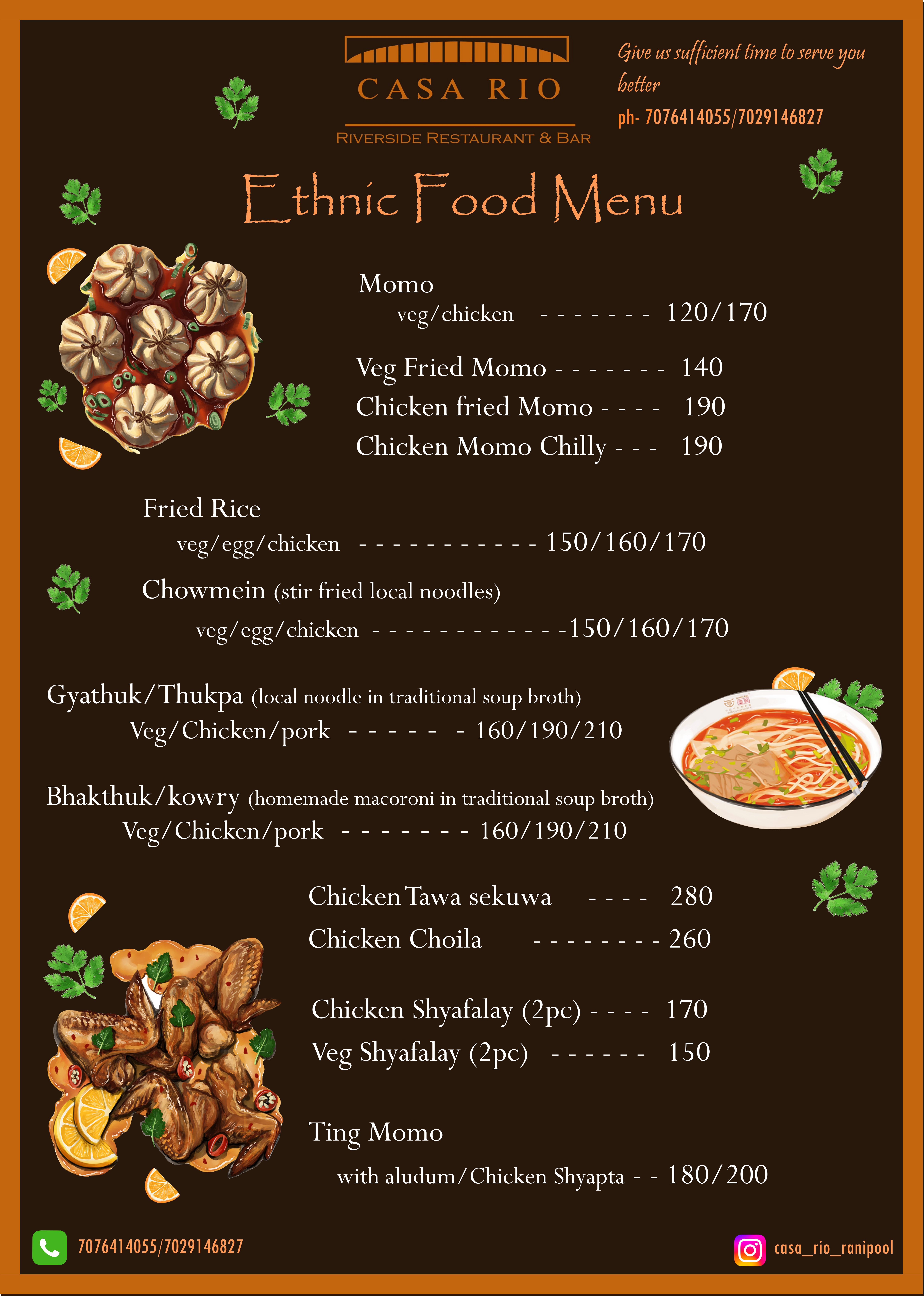 CASA RIO
RIVERSIDE RESTAURANT & BAR

Give us sufficient time to serve you better
ph- 7076414055/7029146827

Ethnic Food Menu

Momo
veg/chicken - - - - - - - - 120/170

Veg Fried Momo - - - - - - - - 140
Chicken fried Momo - - - - 190
Chicken Momo Chilly - - - 190

Fried Rice
veg/egg/chicken - - - - - - - - - - - - 150/160/170

Chowmein (stir fried local noodles)
veg/egg/chicken - - - - - - - - - - - - -150/160/170

Gyathuk/Thukpa (local noodle in traditional soup broth)
Veg/Chicken/pork - - - - - - 160/190/210

Bhakthuk/kowry (homemade macoroni in traditional soup broth)
Veg/Chicken/pork - - - - - - - - 160/190/210

Chicken Tawa sekuwa - - - - 280
Chicken Choila - - - - - - - - - 260

Chicken Shyafalay (2pc) - - - - 170
Veg Shyafalay (2pc) - - - - - - 150

Ting Momo
with aludum/Chicken Shyapta - - 180/200

7076414055/7029146827
casa_rio_ranipool